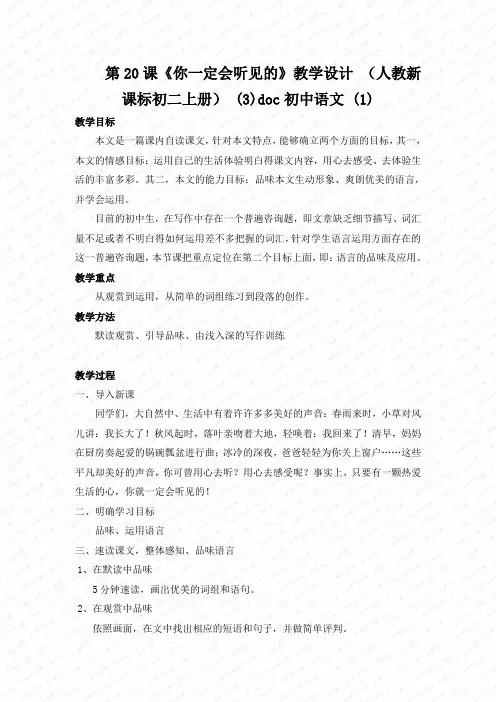 第 20 课《你一定会听见的》教学设计 （人教新课标初二上册） (3)doc 初中语文 (1)

教学目标

本文是一篇课内自读课文，针对本文特点，能够确立两个方面的目标，其一，本文的情感目标：运用自己的生活体验明白得课文内容，用心去感受、去体验生活的丰富多彩。其二，本文的能力目标：品味本文生动形象、爽朗优美的语言，并学会运用。

目前的初中生，在写作中存在一个普遍咨询题，即文章缺乏细节描写、词汇量不足或者不明白得如何运用差不多把握的词汇，针对学生语言运用方面存在的这一普遍咨询题，本节课把重点定位在第二个目标上面，即：语言的品味及应用。

教学重点

从观赏到运用，从简单的词组练习到段落的创作。

教学方法

默读观赏、引导品味、由浅入深的写作训练

教学过程

一、导入新课

同学们，大自然中、生活中有着许许多多美好的声音：春雨来时，小草对风儿讲：我长大了！秋风起时，落叶亲吻着大地，轻唤着：我回来了！清早，妈妈在厨房奏起爱的锅碗瓢盆进行曲；冰冷的深夜，爸爸轻轻为你关上窗户……这些平凡却美好的声音，你可曾用心去听？用心去感受呢？事实上，只要有一颗热爱生活的心，你就一定会听见的！

二、明确学习目标

品味、运用语言

三、速读课文，整体感知、品味语言

1、在默读中品味

5 分钟速读，画出优美的词组和语句。

2、在观赏中品味

依照画面，在文中找出相应的短语和句子，并做简单评判。